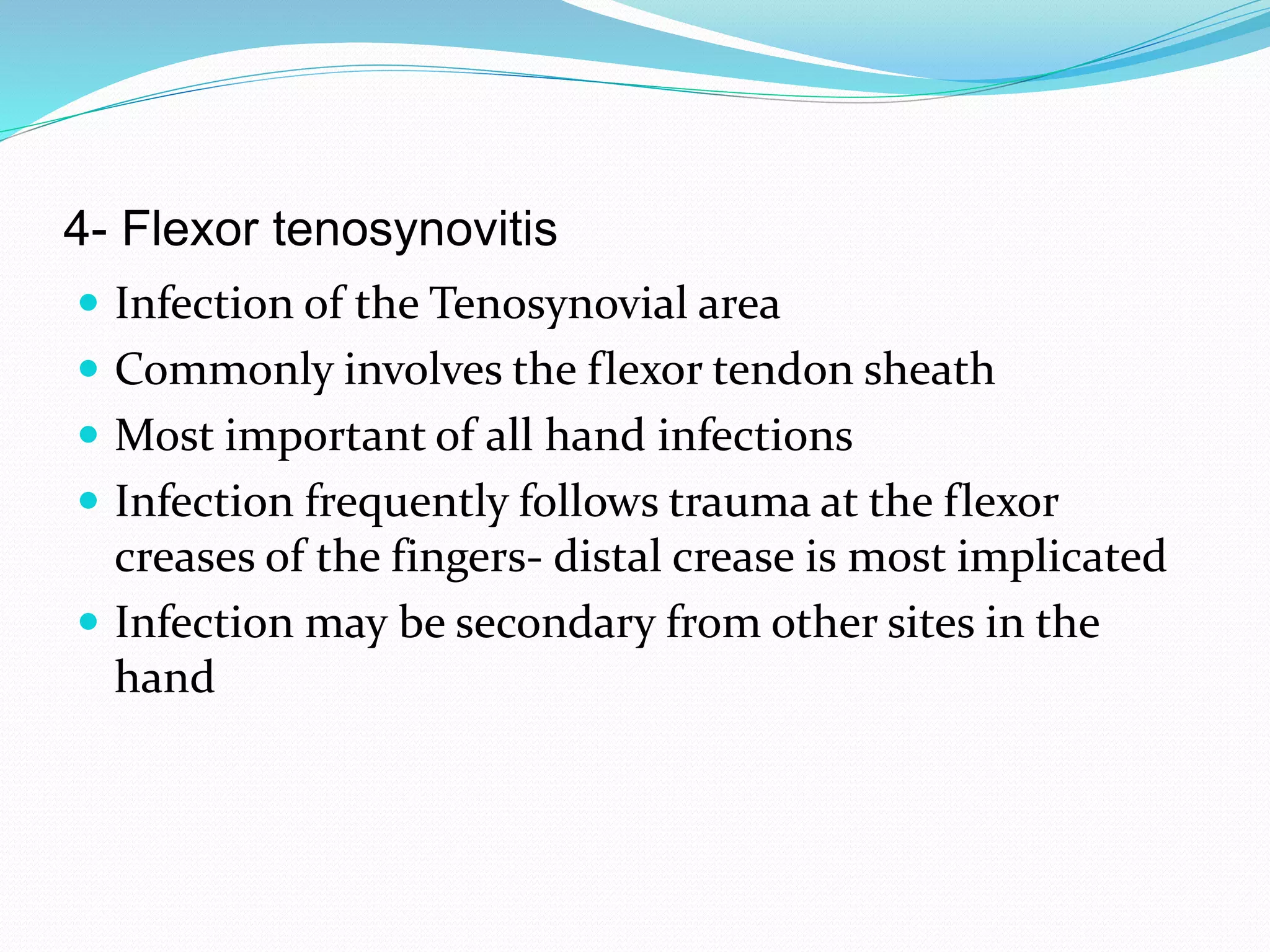 4- Flexor tenosynovitis

- Infection of the Tenosynovial area
- Commonly involves the flexor tendon sheath
- Most important of all hand infections
- Infection frequently follows trauma at the flexor creases of the fingers- distal crease is most implicated
- Infection may be secondary from other sites in the hand